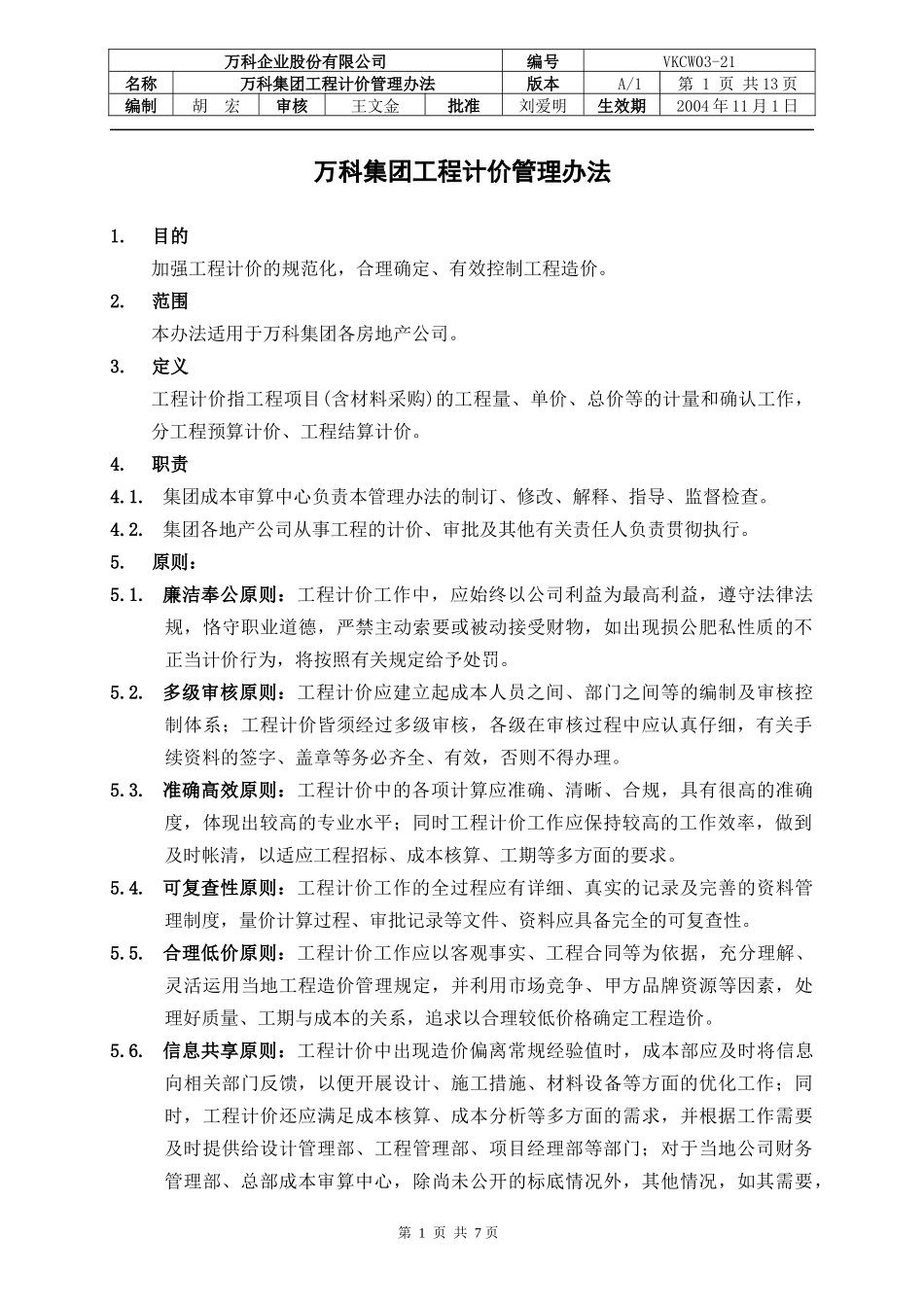 | 万科企业股份有限公司 | | | | | 编号 | VKCW03-21 | |
|---|---|---|---|---|---|---|---|
| 名称 | 万科集团工程计价管理办法 | | | | 版本 | A/1 | 第 1 页 共13页 |
| 编制 | 胡 宏 | 审核 | 王文金 | 批准 | 刘爱明 | 生效期 | 2004年11月1日 |

万科集团工程计价管理办法

1. 目的

加强工程计价的规范化，合理确定、有效控制工程造价。

2. 范围

本办法适用于万科集团各房地产公司。

3. 定义

工程计价指工程项目(含材料采购)的工程量、单价、总价等的计量和确认工作，分工程预算计价、工程结算计价。

4. 职责

4.1. 集团成本审算中心负责本管理办法的制订、修改、解释、指导、监督检查。

4.2. 集团各地产公司从事工程的计价、审批及其他有关责任人负责贯彻执行。

5. 原则：

5.1. 廉洁奉公原则：工程计价工作中，应始终以公司利益为最高利益，遵守法律法规，恪守职业道德，严禁主动索要或被动接受财物，如出现损公肥私性质的不正当计价行为，将按照有关规定给予处罚。

5.2. 多级审核原则：工程计价应建立起成本人员之间、部门之间等的编制及审核控制体系；工程计价皆须经过多级审核，各级在审核过程中应认真仔细，有关手续资料的签字、盖章等务必齐全、有效，否则不得办理。

5.3. 准确高效原则：工程计价中的各项计算应准确、清晰、合规，具有很高的准确度，体现出较高的专业水平；同时工程计价工作应保持较高的工作效率，做到及时帐清，以适应工程招标、成本核算、工期等多方面的要求。

5.4. 可复查性原则：工程计价工作的全过程应有详细、真实的记录及完善的资料管理制度，量价计算过程、审批记录等文件、资料应具备完全的可复查性。

5.5. 合理低价原则：工程计价工作应以客观事实、工程合同等为依据，充分理解、灵活运用当地工程造价管理规定，并利用市场竞争、甲方品牌资源等因素，处理好质量、工期与成本的关系，追求以合理较低价格确定工程造价。

5.6. 信息共享原则：工程计价中出现造价偏离常规经验值时，成本部应及时将信息向相关部门反馈，以便开展设计、施工措施、材料设备等方面的优化工作；同时，工程计价还应满足成本核算、成本分析等多方面的需求，并根据工作需要及时提供给设计管理部、工程管理部、项目经理部等部门；对于当地公司财务管理部、总部成本审算中心，除尚未公开的标底情况外，其他情况，如其需要，

第 1 页 共 7页